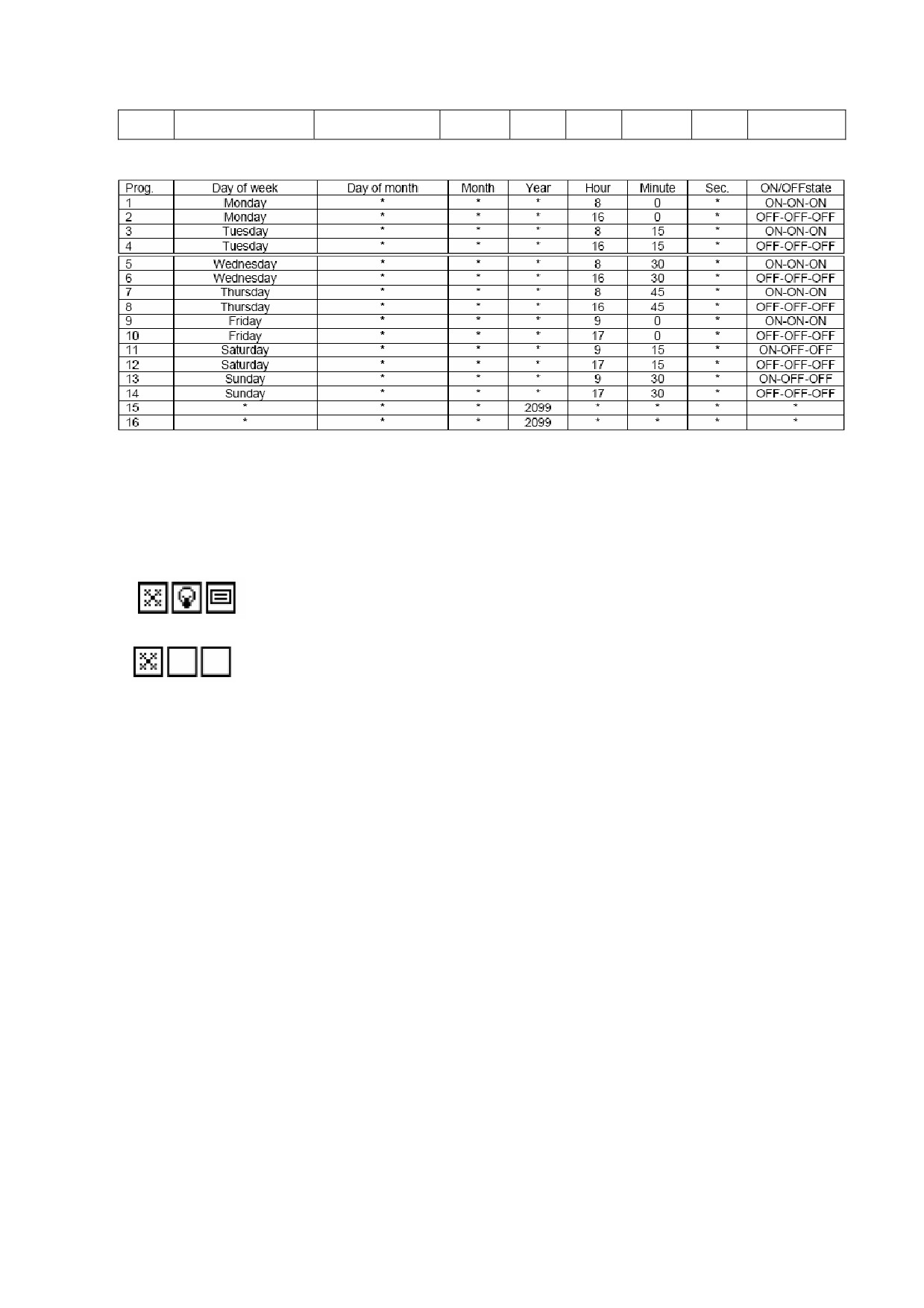 | Prog. | Day of week | Day of month | Month | Year | Hour | Minute | Sec. | ON/OFFstate |
|---|---|---|---|---|---|---|---|---|
| 1 | Monday | * | * | * | 8 | 0 | * | ON-ON-ON |
| 2 | Monday | * | * | * | 16 | 0 | * | OFF-OFF-OFF |
| 3 | Tuesday | * | * | * | 8 | 15 | * | ON-ON-ON |
| 4 | Tuesday | * | * | * | 16 | 15 | * | OFF-OFF-OFF |
| 5 | Wednesday | * | * | * | 8 | 30 | * | ON-ON-ON |
| 6 | Wednesday | * | * | * | 16 | 30 | * | OFF-OFF-OFF |
| 7 | Thursday | * | * | * | 8 | 45 | * | ON-ON-ON |
| 8 | Thursday | * | * | * | 16 | 45 | * | OFF-OFF-OFF |
| 9 | Friday | * | * | * | 9 | 0 | * | ON-ON-ON |
| 10 | Friday | * | * | * | 17 | 0 | * | OFF-OFF-OFF |
| 11 | Saturday | * | * | * | 9 | 15 | * | ON-OFF-OFF |
| 12 | Saturday | * | * | * | 17 | 15 | * | OFF-OFF-OFF |
| 13 | Sunday | * | * | * | 9 | 30 | * | ON-OFF-OFF |
| 14 | Sunday | * | * | * | 17 | 30 | * | OFF-OFF-OFF |
| 15 | * | * | * | 2099 | * | * | * | * |
| 16 | * | * | * | 2099 | * | * | * | * |